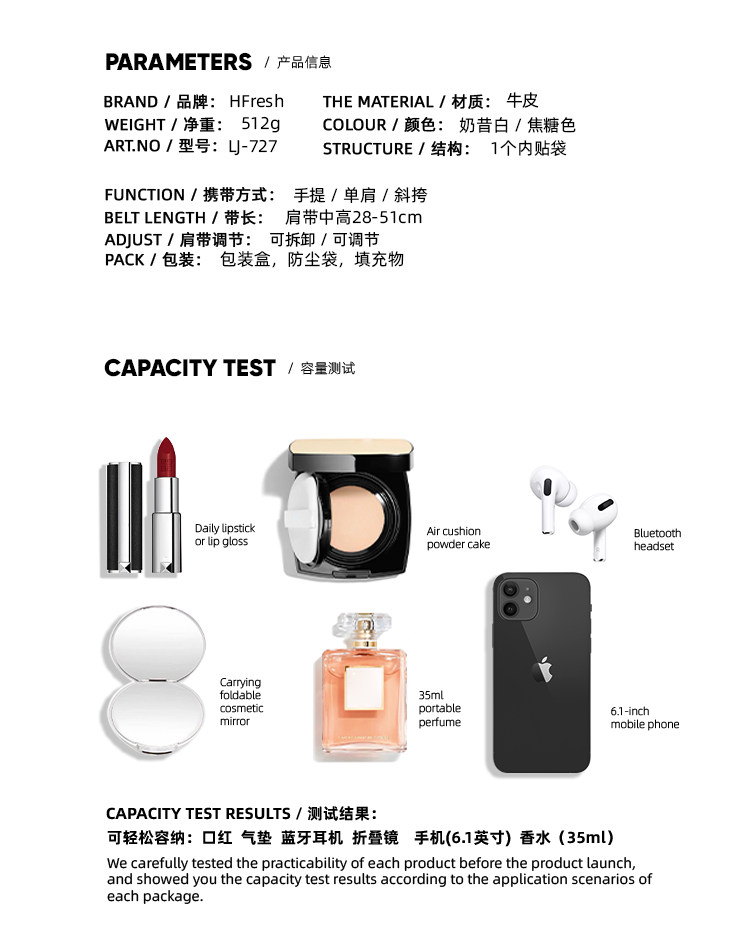 PARAMETERS / 产品信息

BRAND / 品牌： HFresh
WEIGHT / 净重： 512g
ART.NO / 型号： LJ-727

THE MATERIAL / 材质： 牛皮
COLOUR / 颜色： 奶昔白 / 焦糖色
STRUCTURE / 结构： 1个内贴袋

FUNCTION / 携带方式： 手提 / 单肩 / 斜挎
BELT LENGTH / 带长： 肩带中高28-51cm
ADJUST / 肩带调节： 可拆卸 / 可调节
PACK / 包装： 包装盒，防尘袋，填充物

CAPACITY TEST / 容量测试

Daily lipstick or lip gloss

Air cushion powder cake

Bluetooth headset

Carrying foldable cosmetic mirror

35ml portable perfume

6.1-inch mobile phone

CAPACITY TEST RESULTS / 测试结果：
可轻松容纳：口红 气垫 蓝牙耳机 折叠镜 手机(6.1英寸) 香水（35ml）
We carefully tested the practicability of each product before the product launch, and showed you the capacity test results according to the application scenarios of each package.